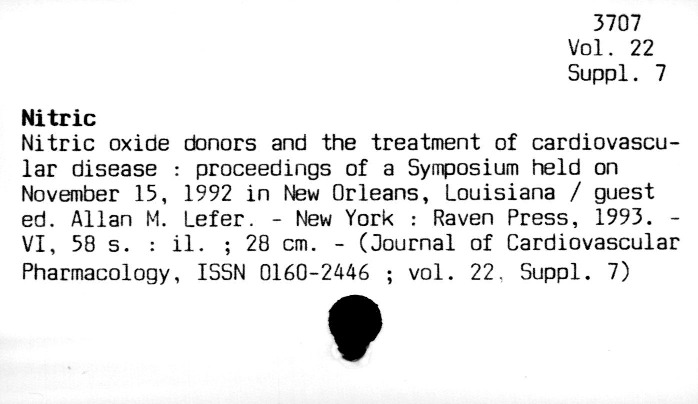 3707
Vol. 22
Suppl. 7

Nitric

Nitric oxide donors and the treatment of cardiovascular disease : proceedings of a Symposium held on November 15, 1992 in New Orleans, Louisiana / guest ed. Allan M. Lefer. - New York : Raven Press, 1993. - VI, 58 s. : il. ; 28 cm. - (Journal of Cardiovascular Pharmacology, ISSN 0160-2446 ; vol. 22, Suppl. 7)